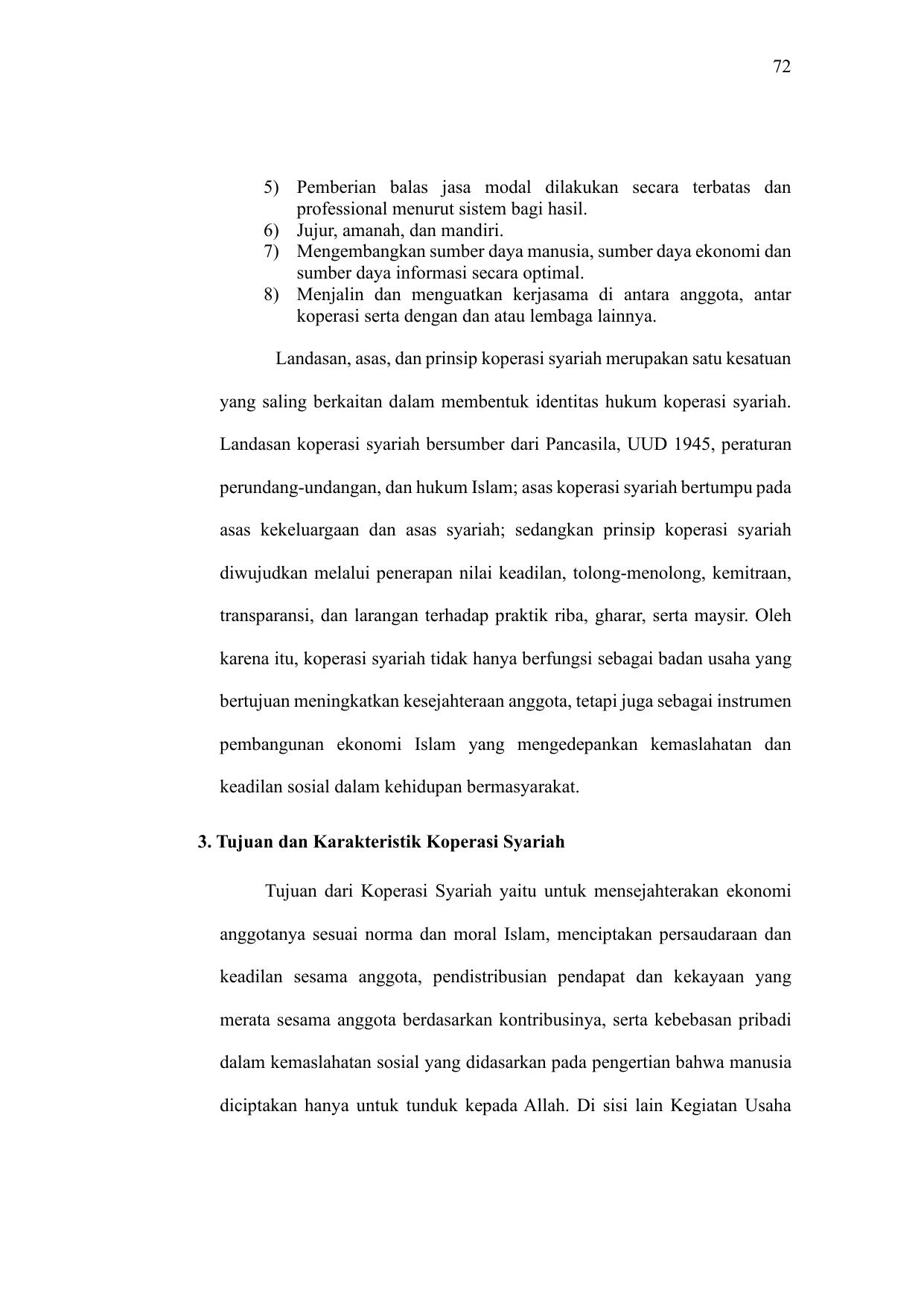 72

5) Pemberian balas jasa modal dilakukan secara terbatas dan professional menurut sistem bagi hasil.
6) Jujur, amanah, dan mandiri.
7) Mengembangkan sumber daya manusia, sumber daya ekonomi dan sumber daya informasi secara optimal.
8) Menjalin dan menguatkan kerjasama di antara anggota, antar koperasi serta dengan dan atau lembaga lainnya.

Landasan, asas, dan prinsip koperasi syariah merupakan satu kesatuan yang saling berkaitan dalam membentuk identitas hukum koperasi syariah. Landasan koperasi syariah bersumber dari Pancasila, UUD 1945, peraturan perundang-undangan, dan hukum Islam; asas koperasi syariah bertumpu pada asas kekeluargaan dan asas syariah; sedangkan prinsip koperasi syariah diwujudkan melalui penerapan nilai keadilan, tolong-menolong, kemitraan, transparansi, dan larangan terhadap praktik riba, gharar, serta maysir. Oleh karena itu, koperasi syariah tidak hanya berfungsi sebagai badan usaha yang bertujuan meningkatkan kesejahteraan anggota, tetapi juga sebagai instrumen pembangunan ekonomi Islam yang mengedepankan kemaslahatan dan keadilan sosial dalam kehidupan bermasyarakat.

3. Tujuan dan Karakteristik Koperasi Syariah

Tujuan dari Koperasi Syariah yaitu untuk mensejahterakan ekonomi anggotanya sesuai norma dan moral Islam, menciptakan persaudaraan dan keadilan sesama anggota, pendistribusian pendapat dan kekayaan yang merata sesama anggota berdasarkan kontribusinya, serta kebebasan pribadi dalam kemaslahatan sosial yang didasarkan pada pengertian bahwa manusia diciptakan hanya untuk tunduk kepada Allah. Di sisi lain Kegiatan Usaha